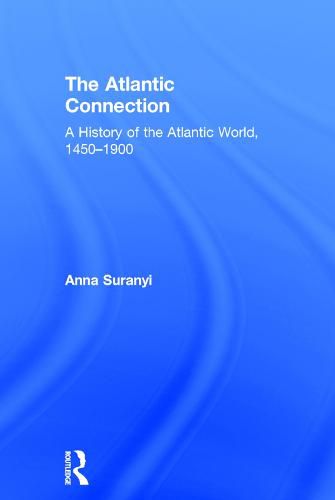 The Atlantic Connection

A History of the Atlantic World, 1450–1900

Anna Suranyi

ROUTLEDGE